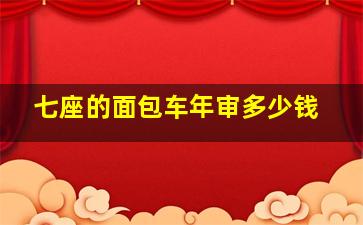 七座的面包车年审多少钱